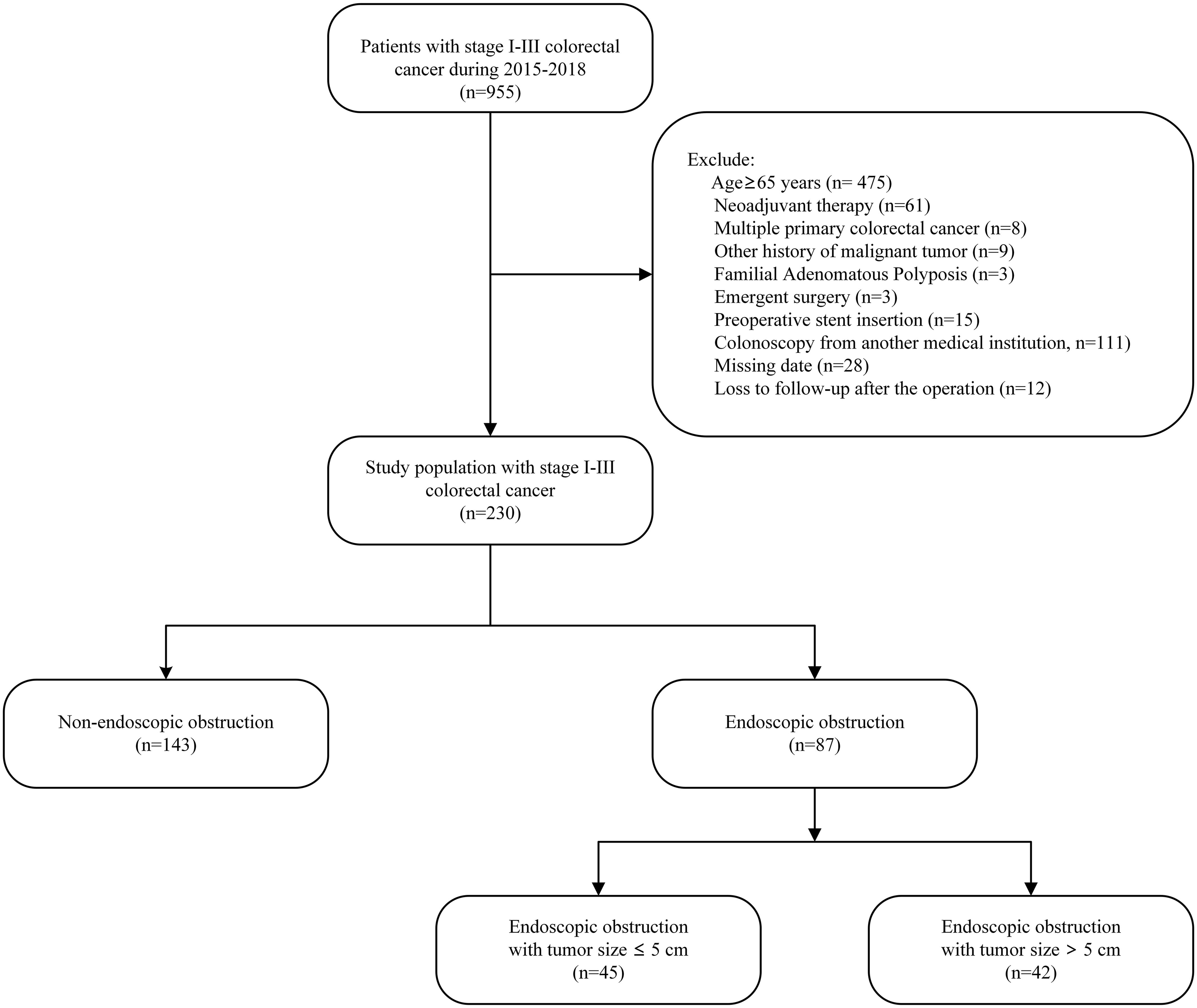 Patients with stage I-III colorectal cancer during 2015-2018 (n=955)

Exclude:
Age≥65 years (n= 475)
Neoadjuvant therapy (n=61)
Multiple primary colorectal cancer (n=8)
Other history of malignant tumor (n=9)
Familial Adenomatous Polyposis (n=3)
Emergent surgery (n=3)
Preoperative stent insertion (n=15)
Colonoscopy from another medical institution, n=111)
Missing date (n=28)
Loss to follow-up after the operation (n=12)

Study population with stage I-III colorectal cancer (n=230)

Non-endoscopic obstruction (n=143)

Endoscopic obstruction (n=87)

Endoscopic obstruction with tumor size ≤ 5 cm (n=45)

Endoscopic obstruction with tumor size > 5 cm (n=42)